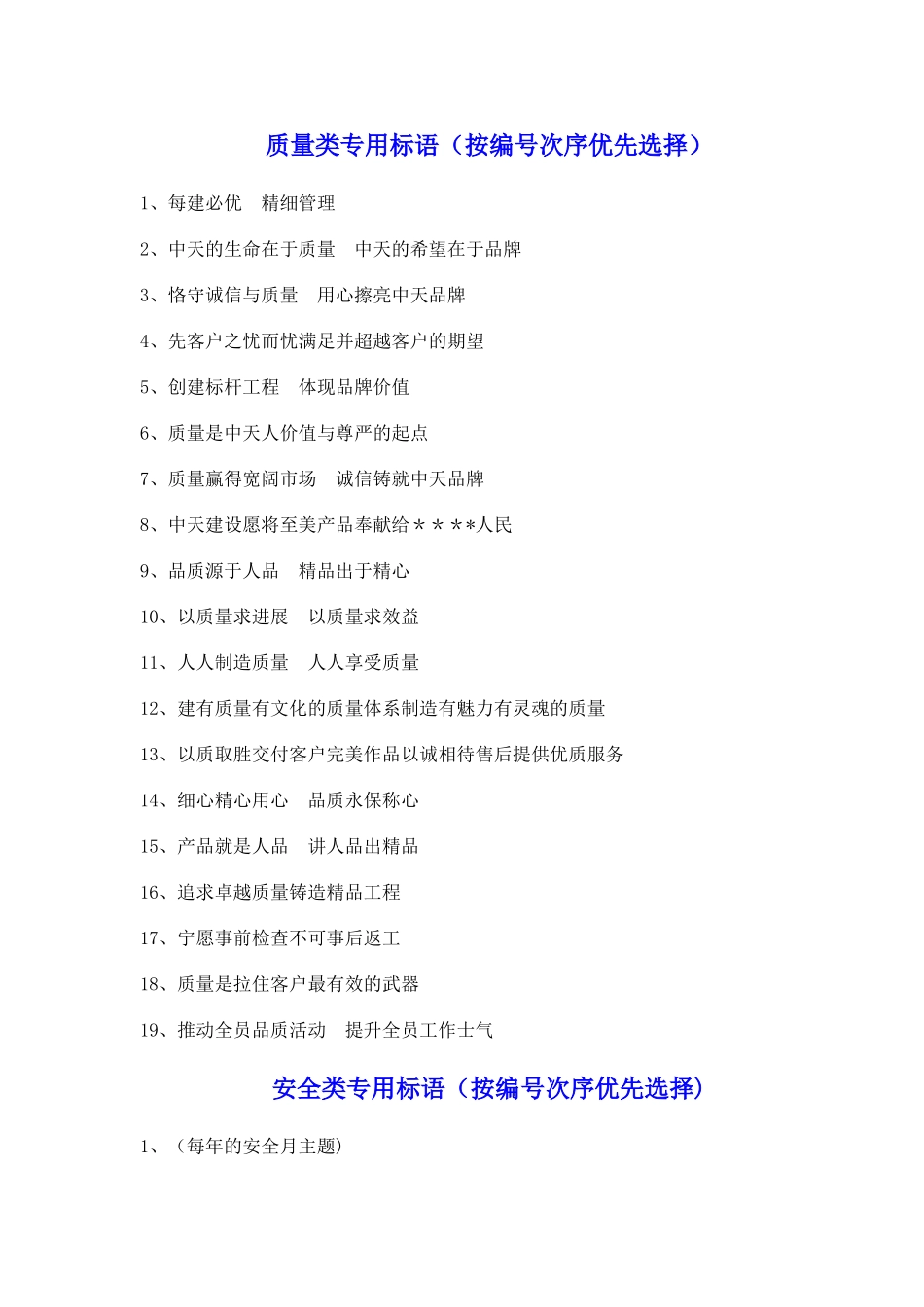 质量类专用标语（按编号次序优先选择）

1、每建必优　精细管理

2、中天的生命在于质量　中天的希望在于品牌

3、恪守诚信与质量　用心擦亮中天品牌

4、先客户之忧而忧满足并超越客户的期望

5、创建标杆工程　体现品牌价值

6、质量是中天人价值与尊严的起点

7、质量赢得宽阔市场　诚信铸就中天品牌

8、中天建设愿将至美产品奉献给＊＊＊*人民

9、品质源于人品　精品出于精心

10、以质量求进展　以质量求效益

11、人人制造质量　人人享受质量

12、建有质量有文化的质量体系制造有魅力有灵魂的质量

13、以质取胜交付客户完美作品以诚相待售后提供优质服务

14、细心精心用心　品质永保称心

15、产品就是人品　讲人品出精品

16、追求卓越质量铸造精品工程

17、宁愿事前检查不可事后返工

18、质量是拉住客户最有效的武器

19、推动全员品质活动　提升全员工作士气

安全类专用标语（按编号次序优先选择）

1、（每年的安全月主题）